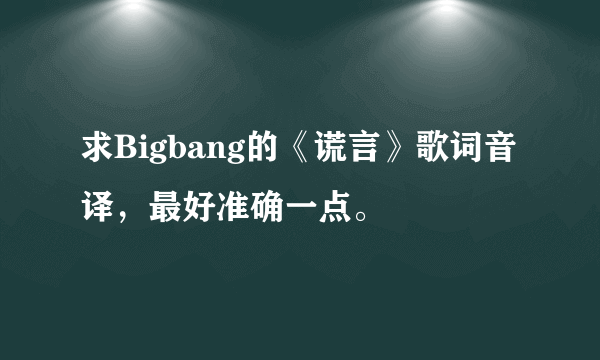 求Bigbang的《谎言》歌词音译，最好准确一点。